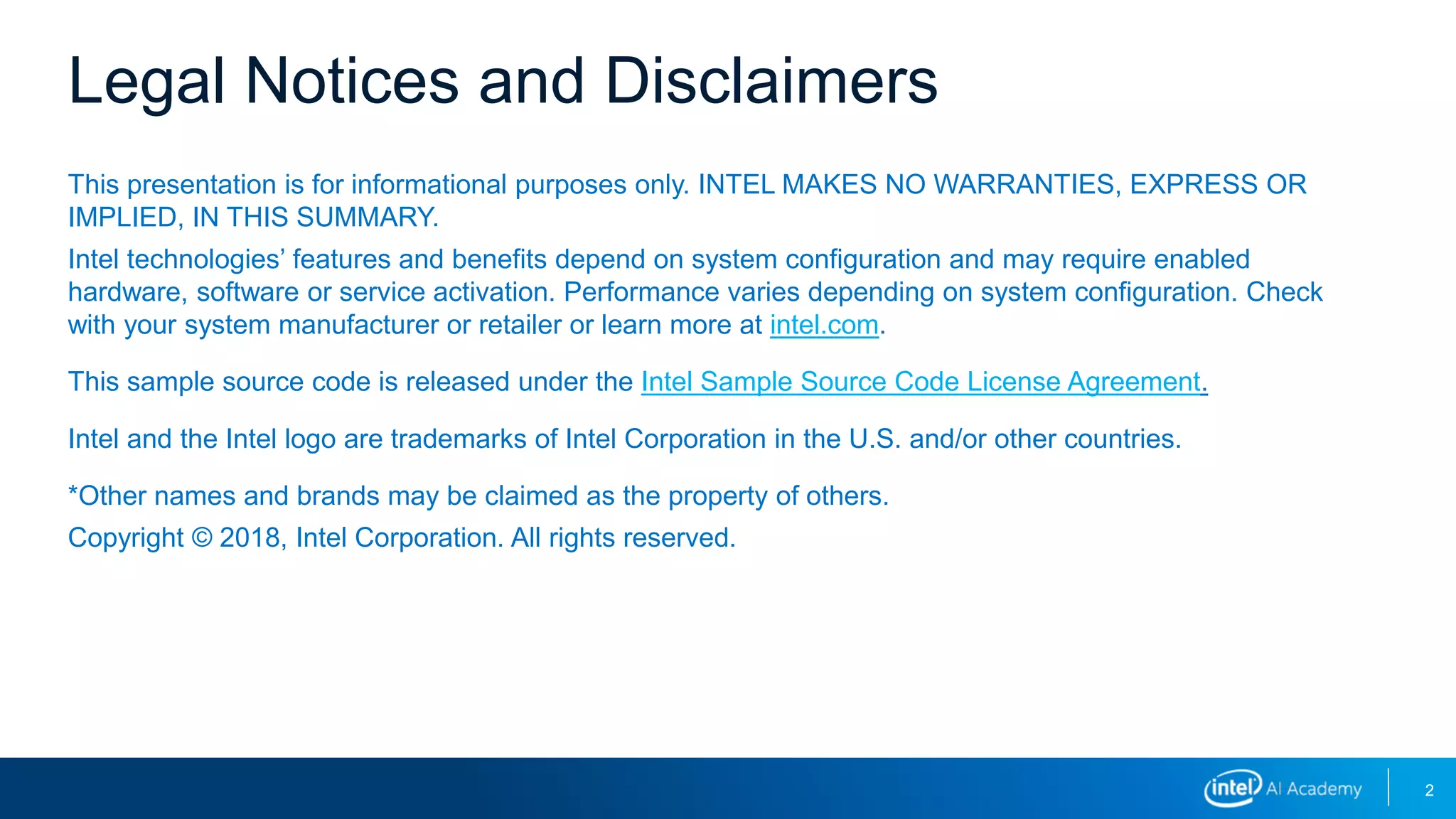 Legal Notices and Disclaimers

This presentation is for informational purposes only. INTEL MAKES NO WARRANTIES, EXPRESS OR IMPLIED, IN THIS SUMMARY.

Intel technologies' features and benefits depend on system configuration and may require enabled hardware, software or service activation. Performance varies depending on system configuration. Check with your system manufacturer or retailer or learn more at intel.com.

This sample source code is released under the Intel Sample Source Code License Agreement.

Intel and the Intel logo are trademarks of Intel Corporation in the U.S. and/or other countries.

*Other names and brands may be claimed as the property of others.

Copyright © 2018, Intel Corporation. All rights reserved.

intel AI Academy

2